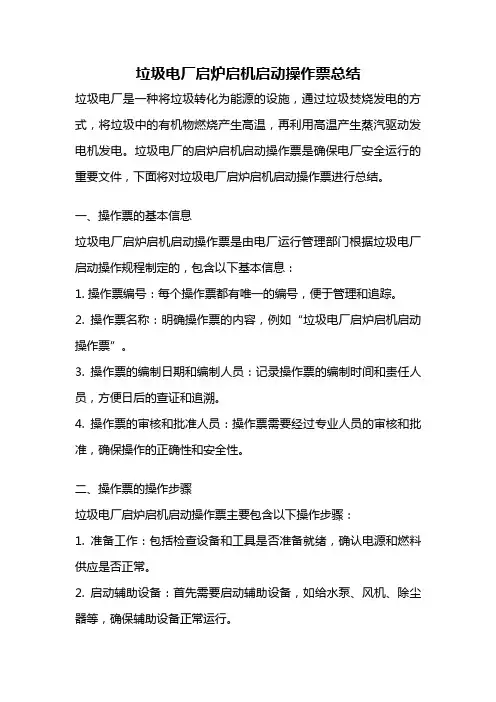 垃圾电厂启炉启机启动操作票总结

垃圾电厂是一种将垃圾转化为能源的设施，通过垃圾焚烧发电的方式，将垃圾中的有机物燃烧产生高温，再利用高温产生蒸汽驱动发电机发电。垃圾电厂的启炉启机启动操作票是确保电厂安全运行的重要文件，下面将对垃圾电厂启炉启机启动操作票进行总结。

一、操作票的基本信息

垃圾电厂启炉启机启动操作票是由电厂运行管理部门根据垃圾电厂启动操作规程制定的，包含以下基本信息：

1. 操作票编号：每个操作票都有唯一的编号，便于管理和追踪。

2. 操作票名称：明确操作票的内容，例如“垃圾电厂启炉启机启动操作票”。

3. 操作票的编制日期和编制人员：记录操作票的编制时间和责任人员，方便日后的查证和追溯。

4. 操作票的审核和批准人员：操作票需要经过专业人员的审核和批准，确保操作的正确性和安全性。

二、操作票的操作步骤

垃圾电厂启炉启机启动操作票主要包含以下操作步骤：

1. 准备工作：包括检查设备和工具是否准备就绪，确认电源和燃料供应是否正常。

2. 启动辅助设备：首先需要启动辅助设备，如给水泵、风机、除尘器等，确保辅助设备正常运行。